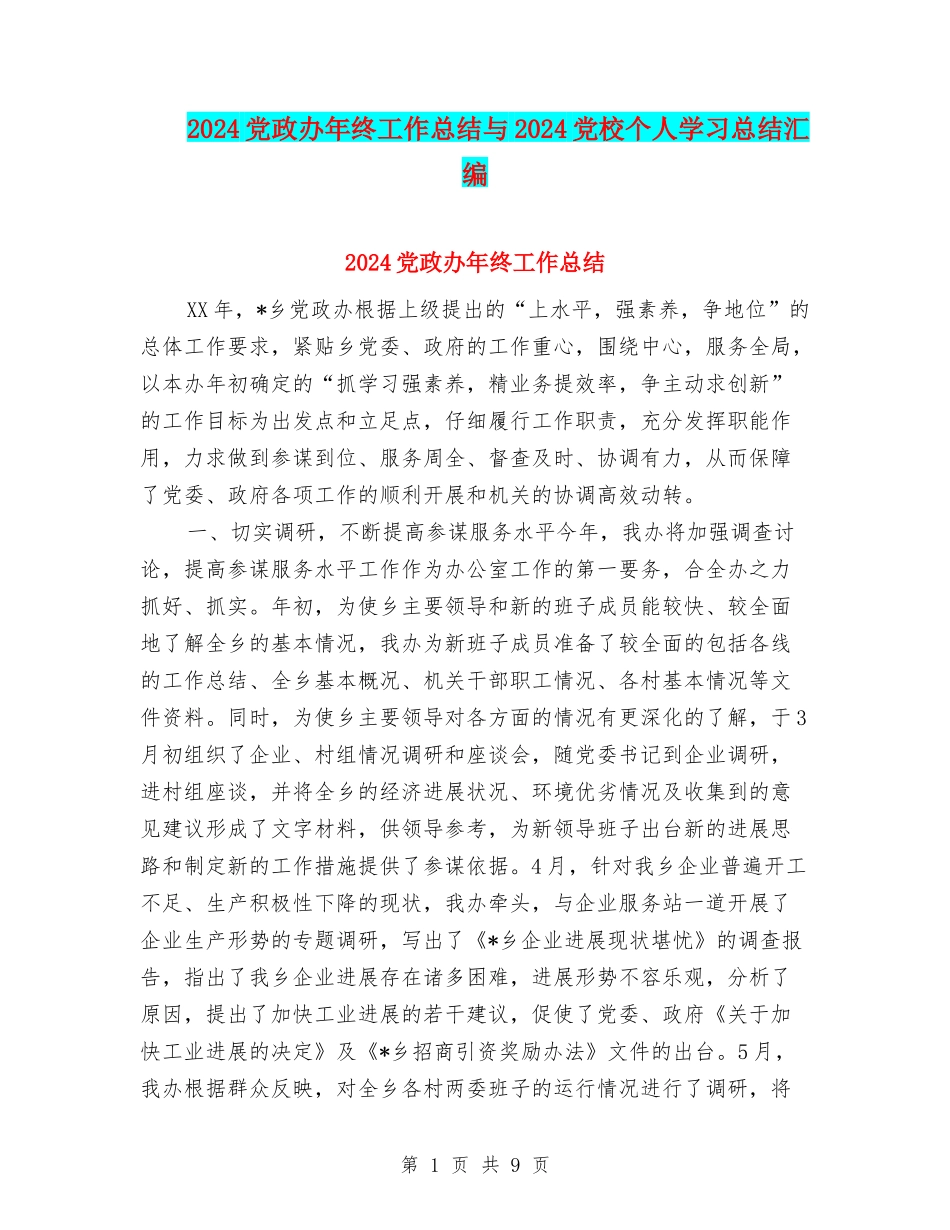 2024党政办年终工作总结与2024党校个人学习总结汇编

2024党政办年终工作总结

XX年，*乡党政办根据上级提出的“上水平，强素养，争地位”的总体工作要求，紧贴乡党委、政府的工作重心，围绕中心，服务全局，以本办年初确定的“抓学习强素养，精业务提效率，争主动求创新”的工作目标为出发点和立足点，仔细履行工作职责，充分发挥职能作用，力求做到参谋到位、服务周全、督查及时、协调有力，从而保障了党委、政府各项工作的顺利开展和机关的协调高效动转。

一、切实调研，不断提高参谋服务水平今年，我办将加强调查讨论，提高参谋服务水平工作作为办公室工作的第一要务，合全办之力抓好、抓实。年初，为使乡主要领导和新的班子成员能较快、较全面地了解全乡的基本情况，我办为新班子成员准备了较全面的包括各线的工作总结、全乡基本概况、机关干部职工情况、各村基本情况等文件资料。同时，为使乡主要领导对各方面的情况有更深化的了解，于3月初组织了企业、村组情况调研和座谈会，随党委书记到企业调研，进村组座谈，并将全乡的经济进展状况、环境优劣情况及收集到的意见建议形成了文字材料，供领导参考，为新领导班子出台新的进展思路和制定新的工作措施提供了参谋依据。4月，针对我乡企业普遍开工不足、生产积极性下降的现状，我办牵头，与企业服务站一道开展了企业生产形势的专题调研，写出了《*乡企业进展现状堪忧》的调查报告，指出了我乡企业进展存在诸多困难，进展形势不容乐观，分析了原因，提出了加快工业进展的若干建议，促使了党委、政府《关于加快工业进展的决定》及《*乡招商引资奖励办法》文件的出台。5月，我办根据群众反映，对全乡各村两委班子的运行情况进行了调研，将

第 1 页 共 9 页